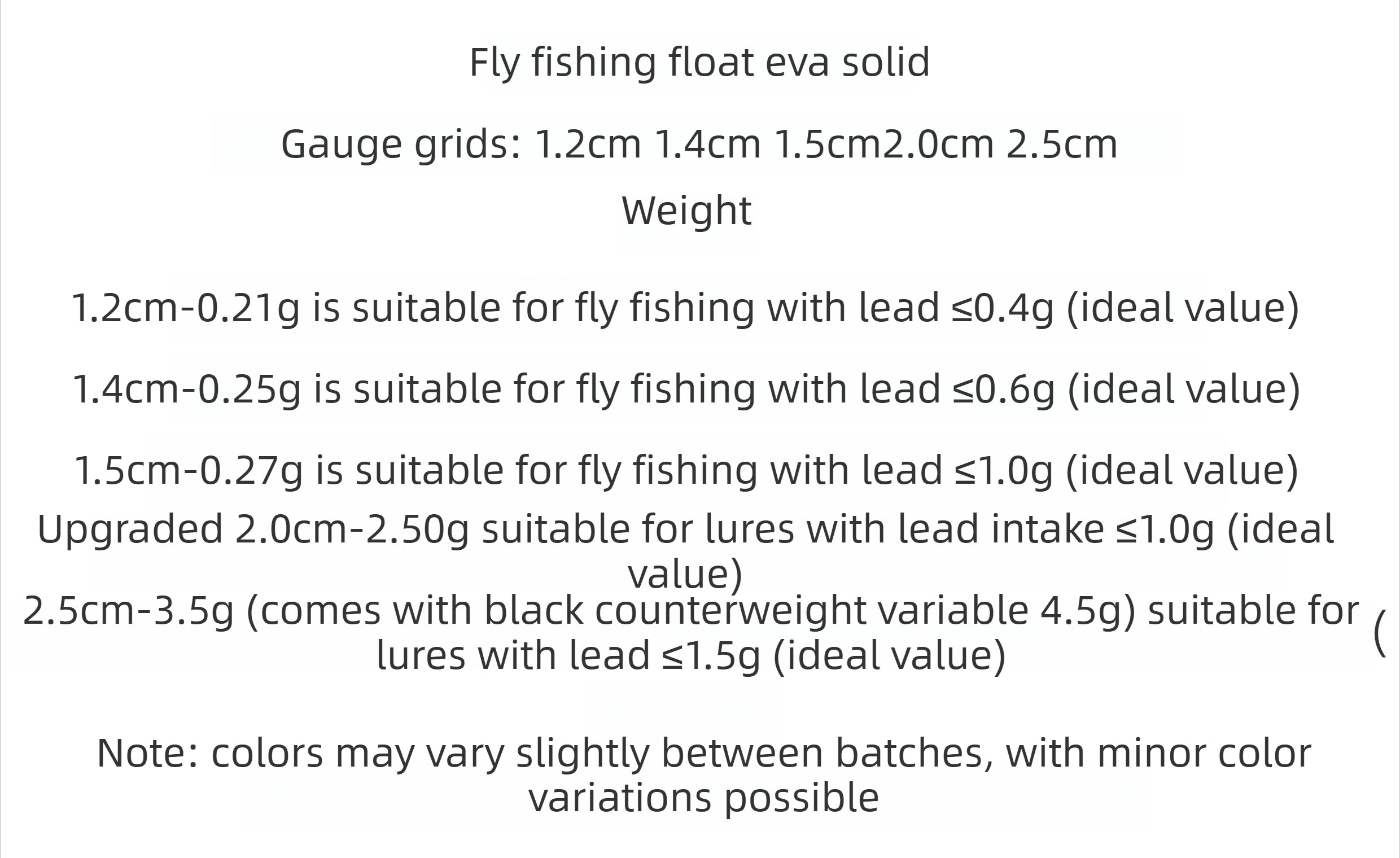 Fly fishing float eva solid

Gauge grids: 1.2cm 1.4cm 1.5cm2.0cm 2.5cm

Weight

1.2cm-0.21g is suitable for fly fishing with lead ≤0.4g (ideal value)

1.4cm-0.25g is suitable for fly fishing with lead ≤0.6g (ideal value)

1.5cm-0.27g is suitable for fly fishing with lead ≤1.0g (ideal value)

Upgraded 2.0cm-2.50g suitable for lures with lead intake ≤1.0g (ideal value)

2.5cm-3.5g (comes with black counterweight variable 4.5g) suitable for lures with lead ≤1.5g (ideal value) (

Note: colors may vary slightly between batches, with minor color variations possible